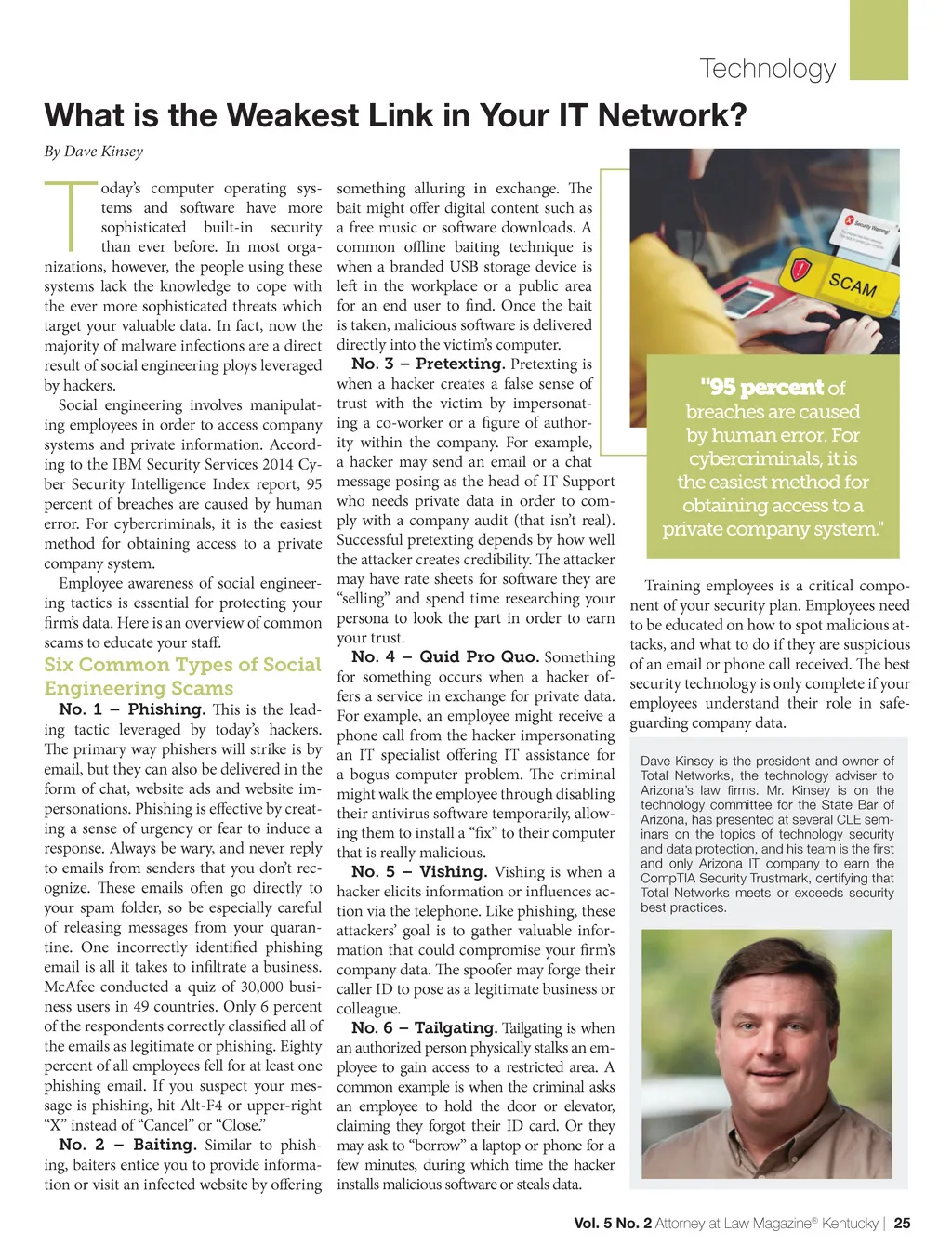 Technology

What is the Weakest Link in Your IT Network?

By Dave Kinsey

Today's computer operating systems and software have more sophisticated built-in security than ever before. In most organizations, however, the people using these systems lack the knowledge to cope with the ever more sophisticated threats which target your valuable data. In fact, now the majority of malware infections are a direct result of social engineering ploys leveraged by hackers.

Social engineering involves manipulating employees in order to access company systems and private information. According to the IBM Security Services 2014 Cyber Security Intelligence Index report, 95 percent of breaches are caused by human error. For cybercriminals, it is the easiest method for obtaining access to a private company system.

Employee awareness of social engineering tactics is essential for protecting your firm's data. Here is an overview of common scams to educate your staff.

Six Common Types of Social Engineering Scams

No. 1 – Phishing. This is the leading tactic leveraged by today's hackers. The primary way phishers will strike is by email, but they can also be delivered in the form of chat, website ads and website impersonations. Phishing is effective by creating a sense of urgency or fear to induce a response. Always be wary, and never reply to emails from senders that you don't recognize. These emails often go directly to your spam folder, so be especially careful of releasing messages from your quarantine. One incorrectly identified phishing email is all it takes to infiltrate a business. McAfee conducted a quiz of 30,000 business users in 49 countries. Only 6 percent of the respondents correctly classified all of the emails as legitimate or phishing. Eighty percent of all employees fell for at least one phishing email. If you suspect your message is phishing, hit Alt-F4 or upper-right "X" instead of "Cancel" or "Close."

No. 2 – Baiting. Similar to phishing, baiters entice you to provide information or visit an infected website by offering something alluring in exchange. The bait might offer digital content such as a free music or software downloads. A common offline baiting technique is when a branded USB storage device is left in the workplace or a public area for an end user to find. Once the bait is taken, malicious software is delivered directly into the victim's computer.

No. 3 – Pretexting. Pretexting is when a hacker creates a false sense of trust with the victim by impersonating a co-worker or a figure of authority within the company. For example, a hacker may send an email or a chat message posing as the head of IT Support who needs private data in order to comply with a company audit (that isn't real). Successful pretexting depends by how well the attacker creates credibility. The attacker may have rate sheets for software they are "selling" and spend time researching your persona to look the part in order to earn your trust.

No. 4 – Quid Pro Quo. Something for something occurs when a hacker offers a service in exchange for private data. For example, an employee might receive a phone call from the hacker impersonating an IT specialist offering IT assistance for a bogus computer problem. The criminal might walk the employee through disabling their antivirus software temporarily, allowing them to install a "fix" to their computer that is really malicious.

No. 5 – Vishing. Vishing is when a hacker elicits information or influences action via the telephone. Like phishing, these attackers' goal is to gather valuable information that could compromise your firm's company data. The spoofer may forge their caller ID to pose as a legitimate business or colleague.

No. 6 – Tailgating. Tailgating is when an authorized person physically stalks an employee to gain access to a restricted area. A common example is when the criminal asks an employee to hold the door or elevator, claiming they forgot their ID card. Or they may ask to "borrow" a laptop or phone for a few minutes, during which time the hacker installs malicious software or steals data.

Security Warning!

SCAM

"95 percent of breaches are caused by human error. For cybercriminals, it is the easiest method for obtaining access to a private company system."

Training employees is a critical component of your security plan. Employees need to be educated on how to spot malicious attacks, and what to do if they are suspicious of an email or phone call received. The best security technology is only complete if your employees understand their role in safeguarding company data.

Dave Kinsey is the president and owner of Total Networks, the technology adviser to Arizona's law firms. Mr. Kinsey is on the technology committee for the State Bar of Arizona, has presented at several CLE seminars on the topics of technology security and data protection, and his team is the first and only Arizona IT company to earn the CompTIA Security Trustmark, certifying that Total Networks meets or exceeds security best practices.

Vol. 5 No. 2 Attorney at Law Magazine® Kentucky | 25